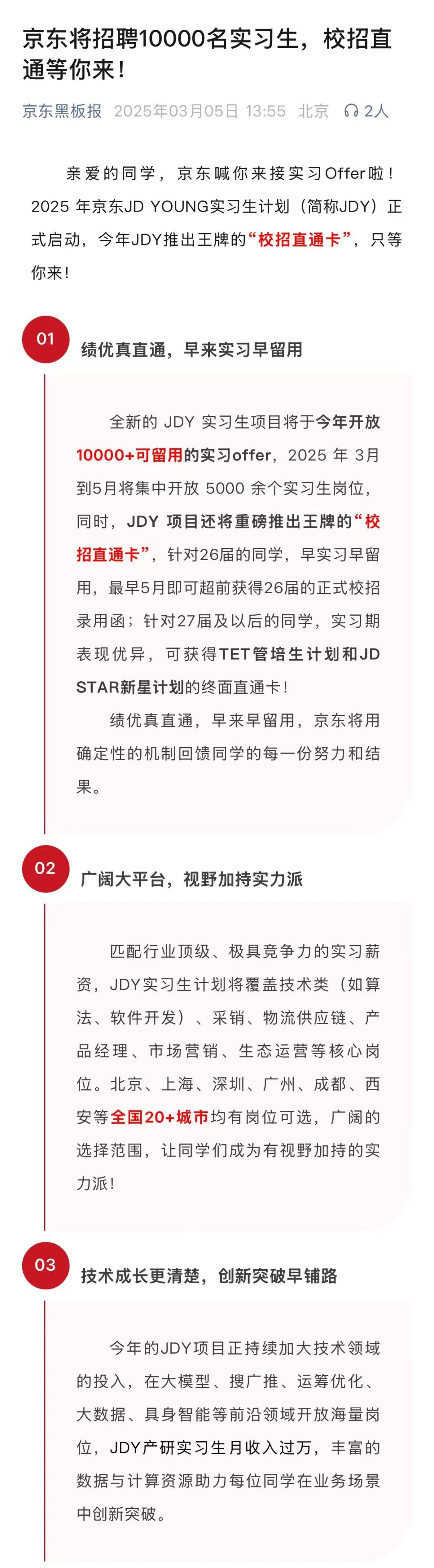 京东将招聘10000名实习生，校招直通等你来！

京东黑板报 2025年03月05日 13:55 北京 2人

亲爱的同学，京东喊你来接实习Offer啦！2025 年京东JD YOUNG实习生计划（简称JDY）正式启动，今年JDY推出王牌的“校招直通卡”，只等你来！

01

绩优真直通，早来实习早留用

全新的 JDY 实习生项目将于今年开放10000+可留用的实习offer，2025 年 3月到5月将集中开放 5000 余个实习生岗位，同时，JDY 项目还将重磅推出王牌的“校招直通卡”，针对26届的同学，早实习早留用，最早5月即可超前获得26届的正式校招录用函；针对27届及以后的同学，实习期表现优异，可获得TET管培生计划和JD STAR新星计划的终面直通卡！

绩优真直通，早来早留用，京东将用确定性的机制回馈同学的每一份努力和结果。

02

广阔大平台，视野加持实力派

匹配行业顶级、极具竞争力的实习薪资，JDY实习生计划将覆盖技术类（如算法、软件开发）、采销、物流供应链、产品经理、市场营销、生态运营等核心岗位。北京、上海、深圳、广州、成都、西安等全国20+城市均有岗位可选，广阔的选择范围，让同学们成为有视野加持的实力派！

03

技术成长更清楚，创新突破早铺路

今年的JDY项目正持续加大技术领域的投入，在大模型、搜广推、运筹优化、大数据、具身智能等前沿领域开放海量岗位，JDY产研实习生月收入过万，丰富的数据与计算资源助力每位同学在业务场景中创新突破。